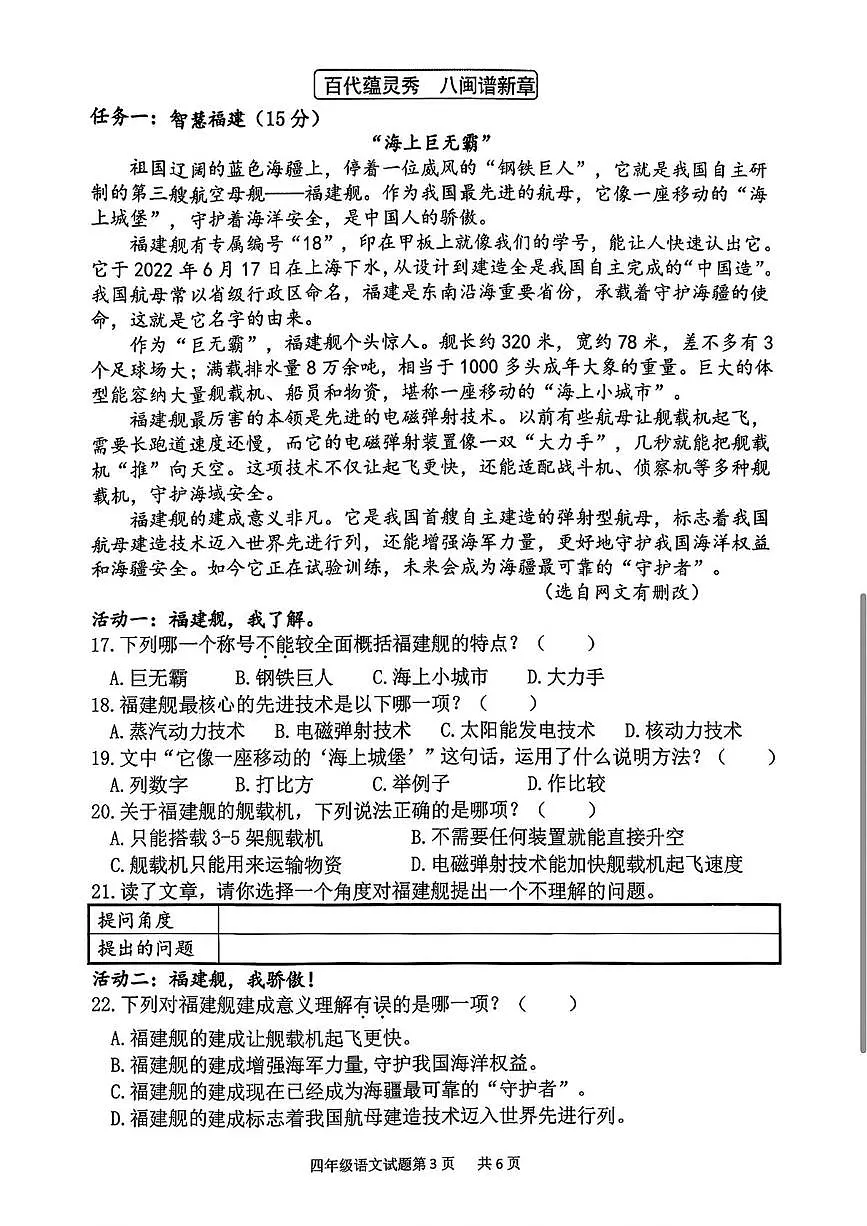 百代蕴灵秀 八闽谱新章

任务一：智慧福建（15分）

“海上巨无霸”

祖国辽阔的蓝色海疆上，停着一位威风的“钢铁巨人”，它就是我国自主研制的第三艘航空母舰——福建舰。作为我国最先进的航母，它像一座移动的“海上城堡”，守护着海洋安全，是中国人的骄傲。

福建舰有专属编号“18”，印在甲板上就像我们的学号，能让人快速认出它。它于2022年6月17日在上海下水，从设计到建造全是我国自主完成的“中国造”。我国航母常以省级行政区命名，福建是东南沿海重要省份，承载着守护海疆的使命，这就是它名字的由来。

作为“巨无霸”，福建舰个头惊人。舰长约320米，宽约78米，差不多有3个足球场大；满载排水量8万余吨，相当于1000多头成年大象的重量。巨大的体型能容纳大量舰载机、船员和物资，堪称一座移动的“海上小城市”。

福建舰最厉害的本领是先进的电磁弹射技术。以前有些航母让舰载机起飞，需要长跑道速度还慢，而它的电磁弹射装置像一双“大力手”，几秒就能把舰载机“推”向天空。这项技术不仅让起飞更快，还能适配战斗机、侦察机等多种舰载机，守护海域安全。

福建舰的建成意义非凡。它是我国首艘自主建造的弹射型航母，标志着我国航母建造技术迈入世界先进行列，还能增强海军力量，更好地守护我国海洋权益和海疆安全。如今它正在试验训练，未来会成为海疆最可靠的“守护者”。

（选自网文有删改）

活动一：福建舰，我了解。

17.下列哪一个称号不能较全面概括福建舰的特点？（ ）

A.巨无霸 B.钢铁巨人 C.海上小城市 D.大力手

18.福建舰最核心的先进技术是以下哪一项？（ ）

A.蒸汽动力技术 B.电磁弹射技术 C.太阳能发电技术 D.核动力技术

19.文中“它像一座移动的‘海上城堡’”这句话，运用了什么说明方法？（ ）

A.列数字 B.打比方 C.举例子 D.作比较

20.关于福建舰的舰载机，下列说法正确的是哪项？（ ）

A.只能搭载3-5架舰载机 B.不需要任何装置就能直接升空

C.舰载机只能用来运输物资 D.电磁弹射技术能加快舰载机起飞速度

21.读了文章，请你选择一个角度对福建舰提出一个不理解的问题。

| 提问角度 |  |
|---|---|
| 提出的问题 |  |

活动二：福建舰，我骄傲！

22.下列对福建舰建成意义理解有误的是哪一项？（ ）

A.福建舰的建成让舰载机起飞更快。

B.福建舰的建成增强海军力量，守护我国海洋权益。

C.福建舰的建成现在已经成为海疆最可靠的“守护者”。

D.福建舰的建成标志着我国航母建造技术迈入世界先进行列。

四年级语文试题第3页 共6页